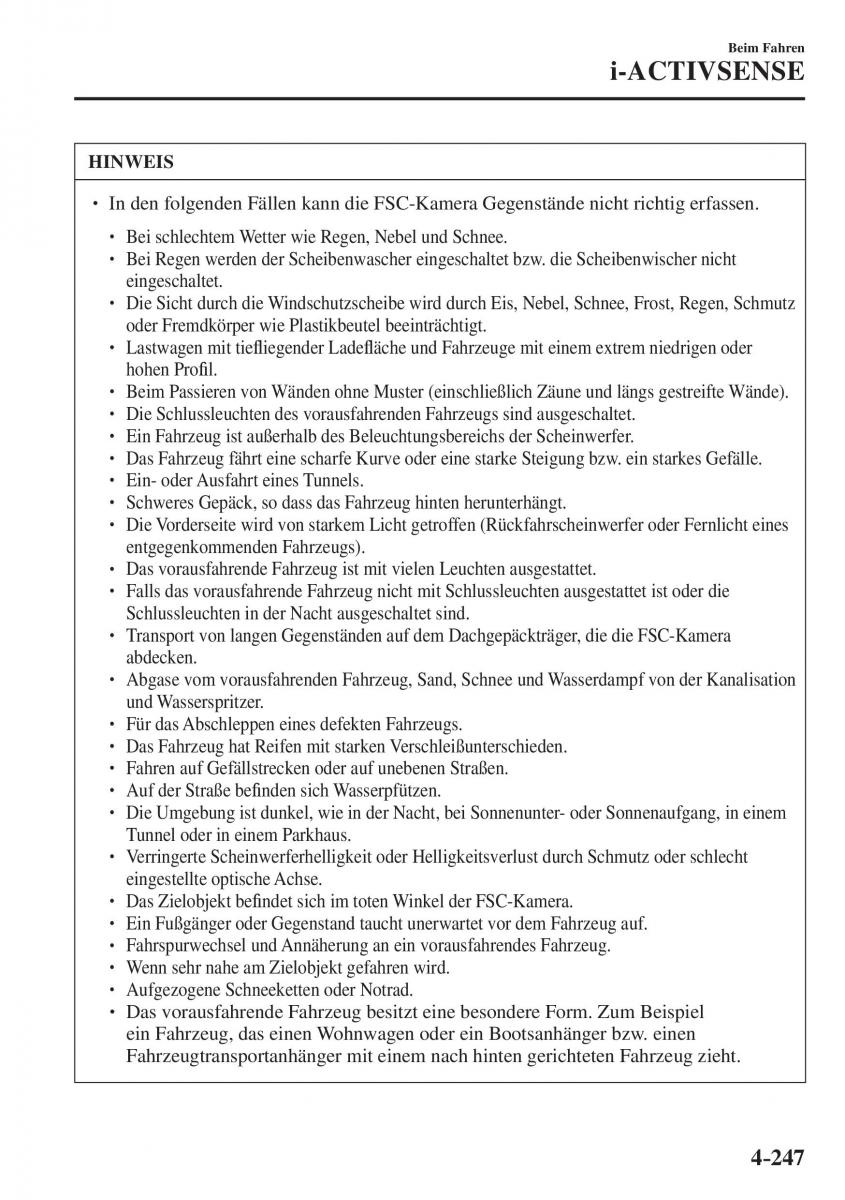 Beim Fahren
i-ACTIVSENSE

HINWEIS

• In den folgenden Fällen kann die FSC-Kamera Gegenstände nicht richtig erfassen.

• Bei schlechtem Wetter wie Regen, Nebel und Schnee.
• Bei Regen werden der Scheibenwascher eingeschaltet bzw. die Scheibenwischer nicht eingeschaltet.
• Die Sicht durch die Windschutzscheibe wird durch Eis, Nebel, Schnee, Frost, Regen, Schmutz oder Fremdkörper wie Plastikbeutel beeinträchtigt.
• Lastwagen mit tiefliegender Ladefläche und Fahrzeuge mit einem extrem niedrigen oder hohen Profil.
• Beim Passieren von Wänden ohne Muster (einschließlich Zäune und längs gestreifte Wände).
• Die Schlussleuchten des vorausfahrenden Fahrzeugs sind ausgeschaltet.
• Ein Fahrzeug ist außerhalb des Beleuchtungsbereichs der Scheinwerfer.
• Das Fahrzeug fährt eine scharfe Kurve oder eine starke Steigung bzw. ein starkes Gefälle.
• Ein- oder Ausfahrt eines Tunnels.
• Schweres Gepäck, so dass das Fahrzeug hinten herunterhängt.
• Die Vorderseite wird von starkem Licht getroffen (Rückfahrscheinwerfer oder Fernlicht eines entgegenkommenden Fahrzeugs).
• Das vorausfahrende Fahrzeug ist mit vielen Leuchten ausgestattet.
• Falls das vorausfahrende Fahrzeug nicht mit Schlussleuchten ausgestattet ist oder die Schlussleuchten in der Nacht ausgeschaltet sind.
• Transport von langen Gegenständen auf dem Dachgepäckträger, die die FSC-Kamera abdecken.
• Abgase vom vorausfahrenden Fahrzeug, Sand, Schnee und Wasserdampf von der Kanalisation und Wasserspritzer.
• Für das Abschleppen eines defekten Fahrzeugs.
• Das Fahrzeug hat Reifen mit starken Verschleißunterschieden.
• Fahren auf Gefällstrecken oder auf unebenen Straßen.
• Auf der Straße befinden sich Wasserpfützen.
• Die Umgebung ist dunkel, wie in der Nacht, bei Sonnenunter- oder Sonnenaufgang, in einem Tunnel oder in einem Parkhaus.
• Verringerte Scheinwerferhelligkeit oder Helligkeitsverlust durch Schmutz oder schlecht eingestellte optische Achse.
• Das Zielobjekt befindet sich im toten Winkel der FSC-Kamera.
• Ein Fußgänger oder Gegenstand taucht unerwartet vor dem Fahrzeug auf.
• Fahrspurwechsel und Annäherung an ein vorausfahrendes Fahrzeug.
• Wenn sehr nahe am Zielobjekt gefahren wird.
• Aufgezogene Schneeketten oder Notrad.
• Das vorausfahrende Fahrzeug besitzt eine besondere Form. Zum Beispiel ein Fahrzeug, das einen Wohnwagen oder ein Bootsanhänger bzw. einen Fahrzeugtransportanhänger mit einem nach hinten gerichteten Fahrzeug zieht.

4-247